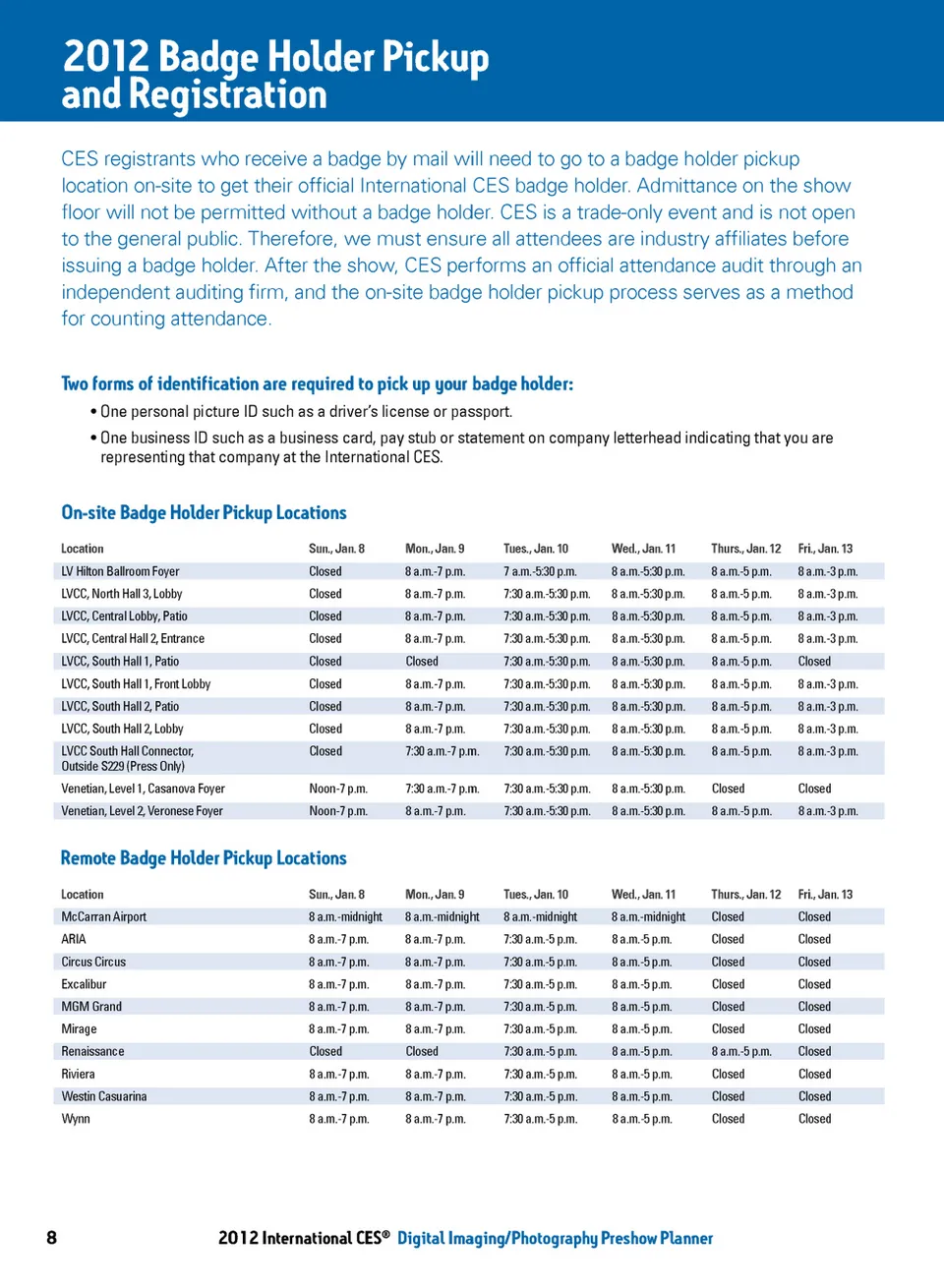 2012 Badge Holder Pickup and Registration

CES registrants who receive a badge by mail will need to go to a badge holder pickup location on-site to get their official International CES badge holder. Admittance on the show floor will not be permitted without a badge holder. CES is a trade-only event and is not open to the general public. Therefore, we must ensure all attendees are industry affiliates before issuing a badge holder. After the show, CES performs an official attendance audit through an independent auditing firm, and the on-site badge holder pickup process serves as a method for counting attendance.

Two forms of identification are required to pick up your badge holder:

• One personal picture ID such as a driver's license or passport.
• One business ID such as a business card, pay stub or statement on company letterhead indicating that you are representing that company at the International CES.

On-site Badge Holder Pickup Locations

| Location | Sun., Jan. 8 | Mon., Jan. 9 | Tues., Jan. 10 | Wed., Jan. 11 | Thurs., Jan. 12 | Fri., Jan. 13 |
|---|---|---|---|---|---|---|
| LV Hilton Ballroom Foyer | Closed | 8 a.m.-7 p.m. | 7 a.m.-5:30 p.m. | 8 a.m.-5:30 p.m. | 8 a.m.-5 p.m. | 8 a.m.-3 p.m. |
| LVCC, North Hall 3, Lobby | Closed | 8 a.m.-7 p.m. | 7:30 a.m.-5:30 p.m. | 8 a.m.-5:30 p.m. | 8 a.m.-5 p.m. | 8 a.m.-3 p.m. |
| LVCC, Central Lobby, Patio | Closed | 8 a.m.-7 p.m. | 7:30 a.m.-5:30 p.m. | 8 a.m.-5:30 p.m. | 8 a.m.-5 p.m. | 8 a.m.-3 p.m. |
| LVCC, Central Hall 2, Entrance | Closed | 8 a.m.-7 p.m. | 7:30 a.m.-5:30 p.m. | 8 a.m.-5:30 p.m. | 8 a.m.-5 p.m. | 8 a.m.-3 p.m. |
| LVCC, South Hall 1, Patio | Closed | Closed | 7:30 a.m.-5:30 p.m. | 8 a.m.-5:30 p.m. | 8 a.m.-5 p.m. | Closed |
| LVCC, South Hall 1, Front Lobby | Closed | 8 a.m.-7 p.m. | 7:30 a.m.-5:30 p.m. | 8 a.m.-5:30 p.m. | 8 a.m.-5 p.m. | 8 a.m.-3 p.m. |
| LVCC, South Hall 2, Patio | Closed | 8 a.m.-7 p.m. | 7:30 a.m.-5:30 p.m. | 8 a.m.-5:30 p.m. | 8 a.m.-5 p.m. | 8 a.m.-3 p.m. |
| LVCC, South Hall 2, Lobby | Closed | 8 a.m.-7 p.m. | 7:30 a.m.-5:30 p.m. | 8 a.m.-5:30 p.m. | 8 a.m.-5 p.m. | 8 a.m.-3 p.m. |
| LVCC South Hall Connector, Outside S229 (Press Only) | Closed | 7:30 a.m.-7 p.m. | 7:30 a.m.-5:30 p.m. | 8 a.m.-5:30 p.m. | 8 a.m.-5 p.m. | 8 a.m.-3 p.m. |
| Venetian, Level 1, Casanova Foyer | Noon-7 p.m. | 7:30 a.m.-7 p.m. | 7:30 a.m.-5:30 p.m. | 8 a.m.-5:30 p.m. | Closed | Closed |
| Venetian, Level 2, Veronese Foyer | Noon-7 p.m. | 8 a.m.-7 p.m. | 7:30 a.m.-5:30 p.m. | 8 a.m.-5:30 p.m. | 8 a.m.-5 p.m. | 8 a.m.-3 p.m. |

Remote Badge Holder Pickup Locations

| Location | Sun., Jan. 8 | Mon., Jan. 9 | Tues., Jan. 10 | Wed., Jan. 11 | Thurs., Jan. 12 | Fri., Jan. 13 |
|---|---|---|---|---|---|---|
| McCarran Airport | 8 a.m.-midnight | 8 a.m.-midnight | 8 a.m.-midnight | 8 a.m.-midnight | Closed | Closed |
| ARIA | 8 a.m.-7 p.m. | 8 a.m.-7 p.m. | 7:30 a.m.-5 p.m. | 8 a.m.-5 p.m. | Closed | Closed |
| Circus Circus | 8 a.m.-7 p.m. | 8 a.m.-7 p.m. | 7:30 a.m.-5 p.m. | 8 a.m.-5 p.m. | Closed | Closed |
| Excalibur | 8 a.m.-7 p.m. | 8 a.m.-7 p.m. | 7:30 a.m.-5 p.m. | 8 a.m.-5 p.m. | Closed | Closed |
| MGM Grand | 8 a.m.-7 p.m. | 8 a.m.-7 p.m. | 7:30 a.m.-5 p.m. | 8 a.m.-5 p.m. | Closed | Closed |
| Mirage | 8 a.m.-7 p.m. | 8 a.m.-7 p.m. | 7:30 a.m.-5 p.m. | 8 a.m.-5 p.m. | Closed | Closed |
| Renaissance | Closed | Closed | 7:30 a.m.-5 p.m. | 8 a.m.-5 p.m. | 8 a.m.-5 p.m. | Closed |
| Riviera | 8 a.m.-7 p.m. | 8 a.m.-7 p.m. | 7:30 a.m.-5 p.m. | 8 a.m.-5 p.m. | Closed | Closed |
| Westin Casuarina | 8 a.m.-7 p.m. | 8 a.m.-7 p.m. | 7:30 a.m.-5 p.m. | 8 a.m.-5 p.m. | Closed | Closed |
| Wynn | 8 a.m.-7 p.m. | 8 a.m.-7 p.m. | 7:30 a.m.-5 p.m. | 8 a.m.-5 p.m. | Closed | Closed |

8 2012 International CES® Digital Imaging/Photography Preshow Planner